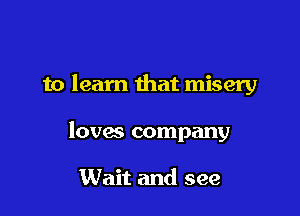 to learn that misery

loves company

Wait and see